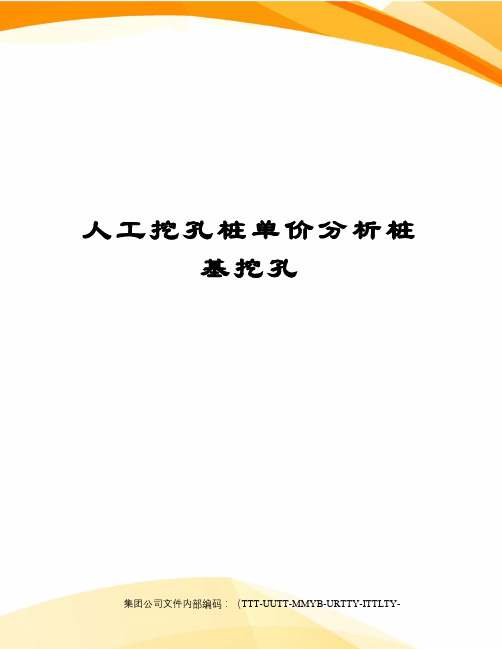 人工挖孔桩单价分析桩基挖孔

集团公司文件内部编码：（TTT-UUTT-MMYB-URTTY-ITTLTY-